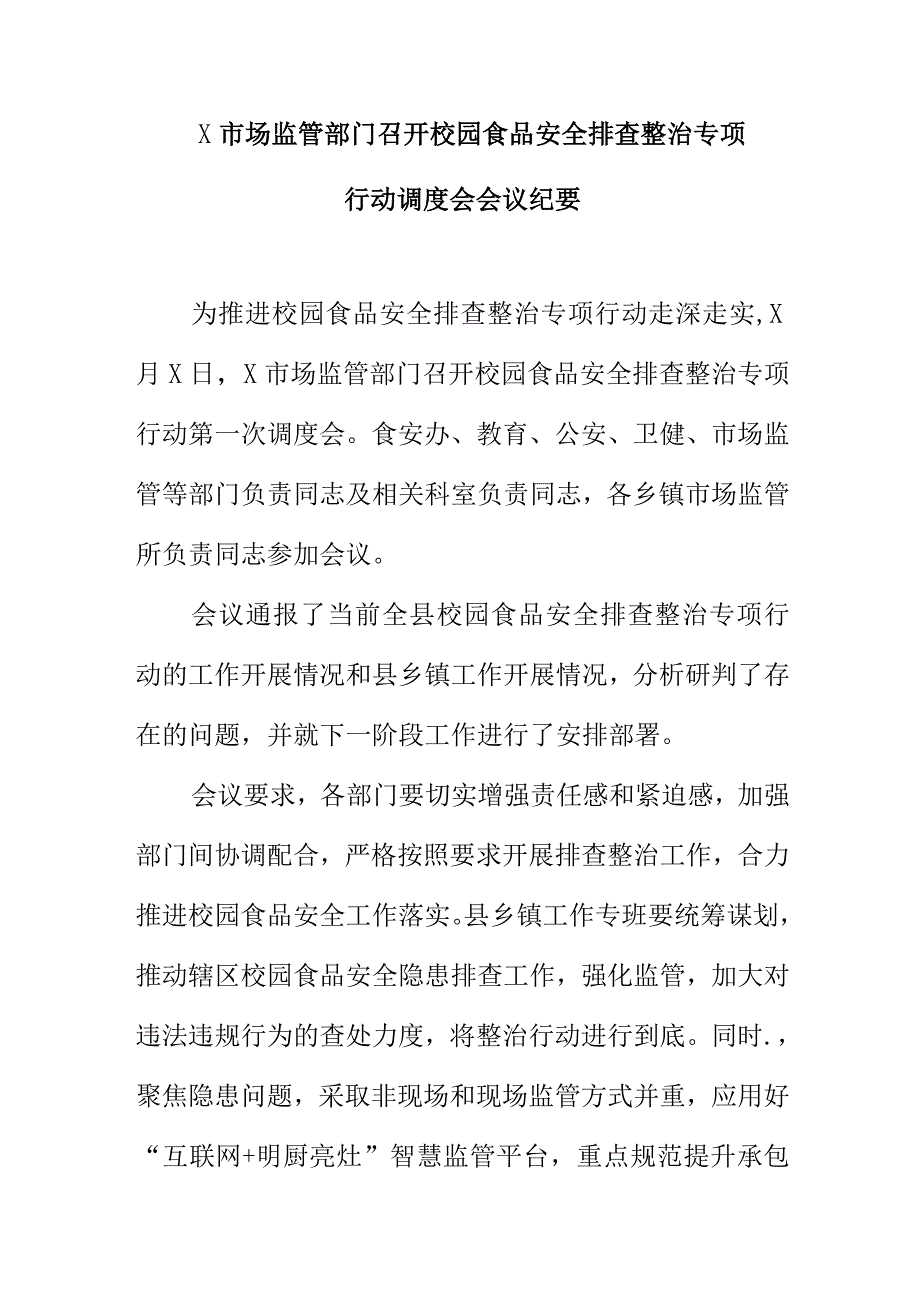 X市场监管部门召开校园食品安全排查整治专项行动调度会会议纪要

为推进校园食品安全排查整治专项行动走深走实,X月X日，X市场监管部门召开校园食品安全排查整治专项行动第一次调度会。食安办、教育、公安、卫健、市场监管等部门负责同志及相关科室负责同志，各乡镇市场监管所负责同志参加会议。

会议通报了当前全县校园食品安全排查整治专项行动的工作开展情况和县乡镇工作开展情况，分析研判了存在的问题，并就下一阶段工作进行了安排部署。

会议要求，各部门要切实增强责任感和紧迫感，加强部门间协调配合，严格按照要求开展排查整治工作，合力推进校园食品安全工作落实。县乡镇工作专班要统筹谋划，推动辖区校园食品安全隐患排查工作，强化监管，加大对违法违规行为的查处力度，将整治行动进行到底。同时.，聚焦隐患问题，采取非现场和现场监管方式并重，应用好“互联网+明厨亮灶”智慧监管平台，重点规范提升承包